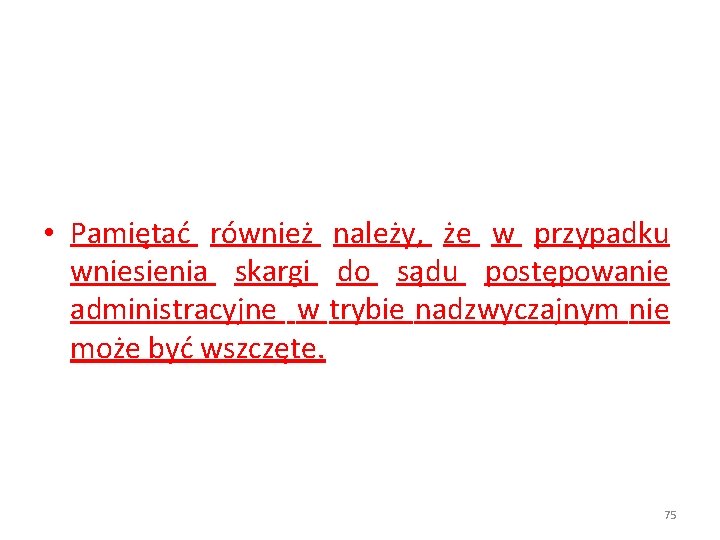 • Pamiętać również należy, że w przypadku wniesienia skargi do sądu postępowanie administracyjne w trybie nadzwyczajnym nie może być wszczęte.

75